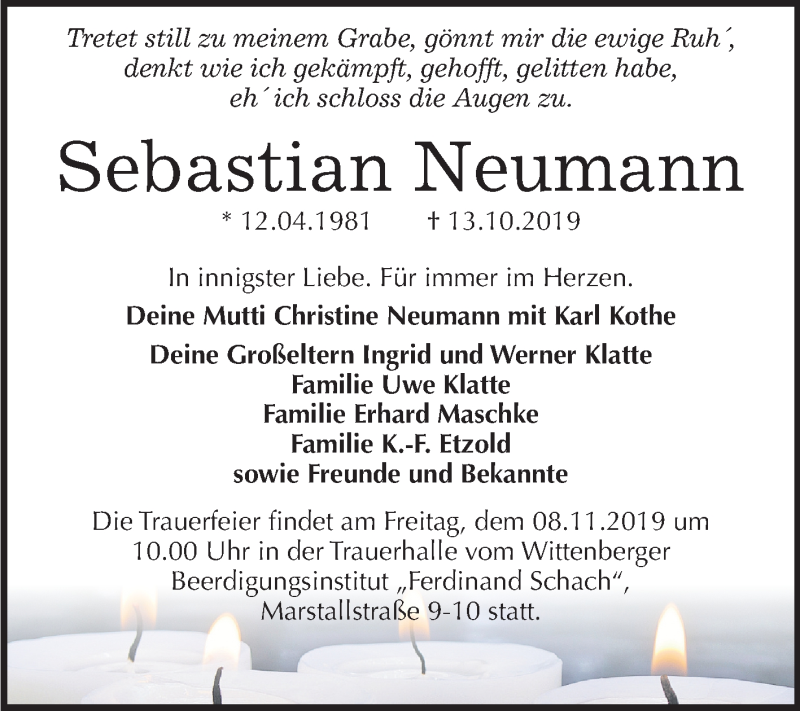 Tretet still zu meinem Grabe, gönnt mir die ewige Ruh´,
denkt wie ich gekämpft, gehofft, gelitten habe,
eh´ ich schloss die Augen zu.

Sebastian Neumann

* 12.04.1981 † 13.10.2019

In innigster Liebe. Für immer im Herzen.

Deine Mutti Christine Neumann mit Karl Kothe

Deine Großeltern Ingrid und Werner Klatte
Familie Uwe Klatte
Familie Erhard Maschke
Familie K.-F. Etzold
sowie Freunde und Bekannte

Die Trauerfeier findet am Freitag, dem 08.11.2019 um 10.00 Uhr in der Trauerhalle vom Wittenberger Beerdigungsinstitut „Ferdinand Schach“, Marstallstraße 9-10 statt.